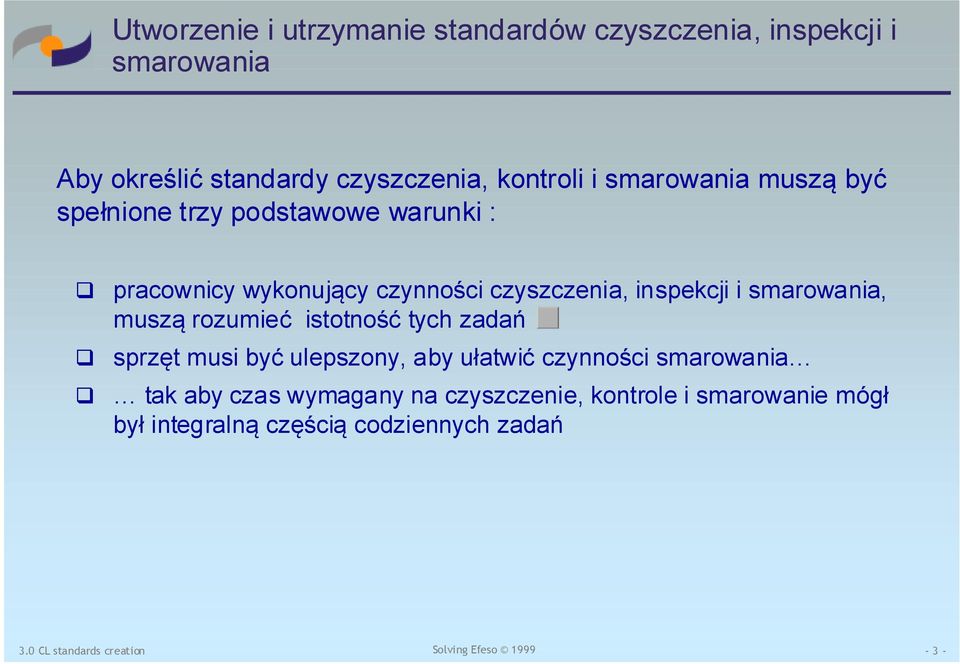 Utworzenie i utrzymanie standardów czyszczenia, inspekcji i smarowania

Aby określić standardy czyszczenia, kontroli i smarowania muszą być spełnione trzy podstawowe warunki :

❑ pracownicy wykonujący czynności czyszczenia, inspekcji i smarowania, muszą rozumieć istotność tych zadań

❑ sprzęt musi być ulepszony, aby ułatwić czynności smarowania…

❑ … tak aby czas wymagany na czyszczenie, kontrole i smarowanie mógł był integralną częścią codziennych zadań

3.0 CL standards creation

Solving Efeso © 1999

- 3 -